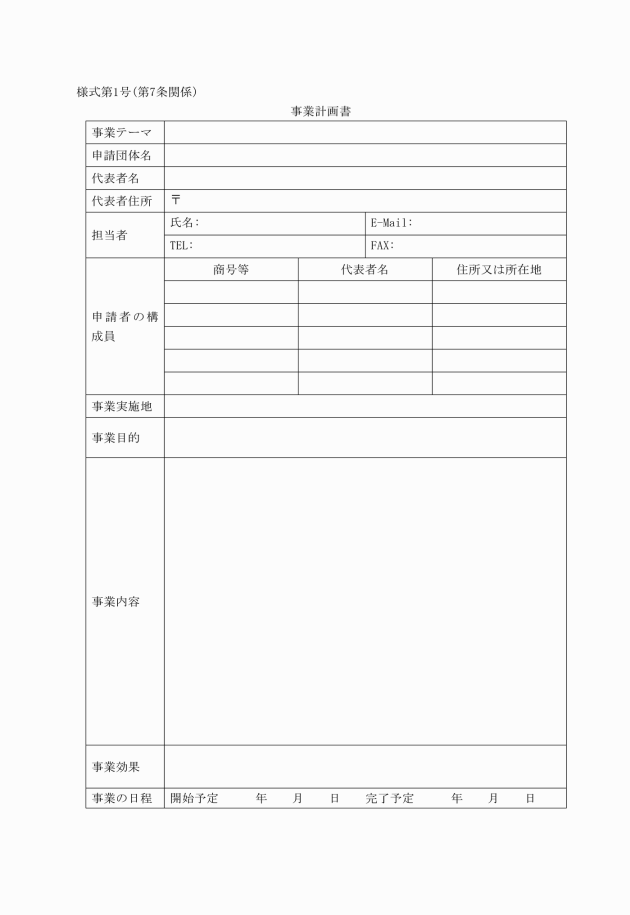 様式第1号(第7条関係)

事業計画書

| 事業テーマ | | | |
|---|---|---|---|
| 申請団体名 | | | |
| 代表者名 | | | |
| 代表者住所 | 〒 | | |
| 担当者 | 氏名: | | E-Mail: |
| | TEL: | | FAX: |
| 申請者の構成員 | 商号等 | 代表者名 | 住所又は所在地 |
| | | | |
| | | | |
| | | | |
| | | | |
| | | | |
| 事業実施地 | | | |
| 事業目的 | | | |
| 事業内容 | | | |
| 事業効果 | | | |
| 事業の日程 | 開始予定　年　月　日　完了予定　年　月　日 | | |